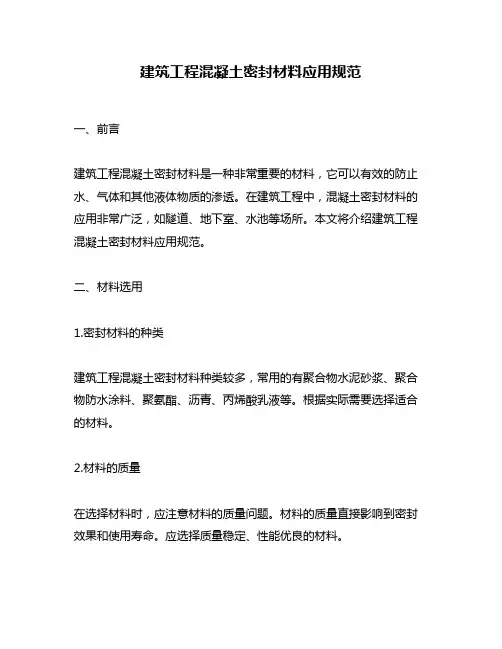 建筑工程混凝土密封材料应用规范

一、前言

建筑工程混凝土密封材料是一种非常重要的材料，它可以有效的防止水、气体和其他液体物质的渗透。在建筑工程中，混凝土密封材料的应用非常广泛，如隧道、地下室、水池等场所。本文将介绍建筑工程混凝土密封材料应用规范。

二、材料选用

1.密封材料的种类

建筑工程混凝土密封材料种类较多，常用的有聚合物水泥砂浆、聚合物防水涂料、聚氨酯、沥青、丙烯酸乳液等。根据实际需要选择适合的材料。

2.材料的质量

在选择材料时，应注意材料的质量问题。材料的质量直接影响到密封效果和使用寿命。应选择质量稳定、性能优良的材料。